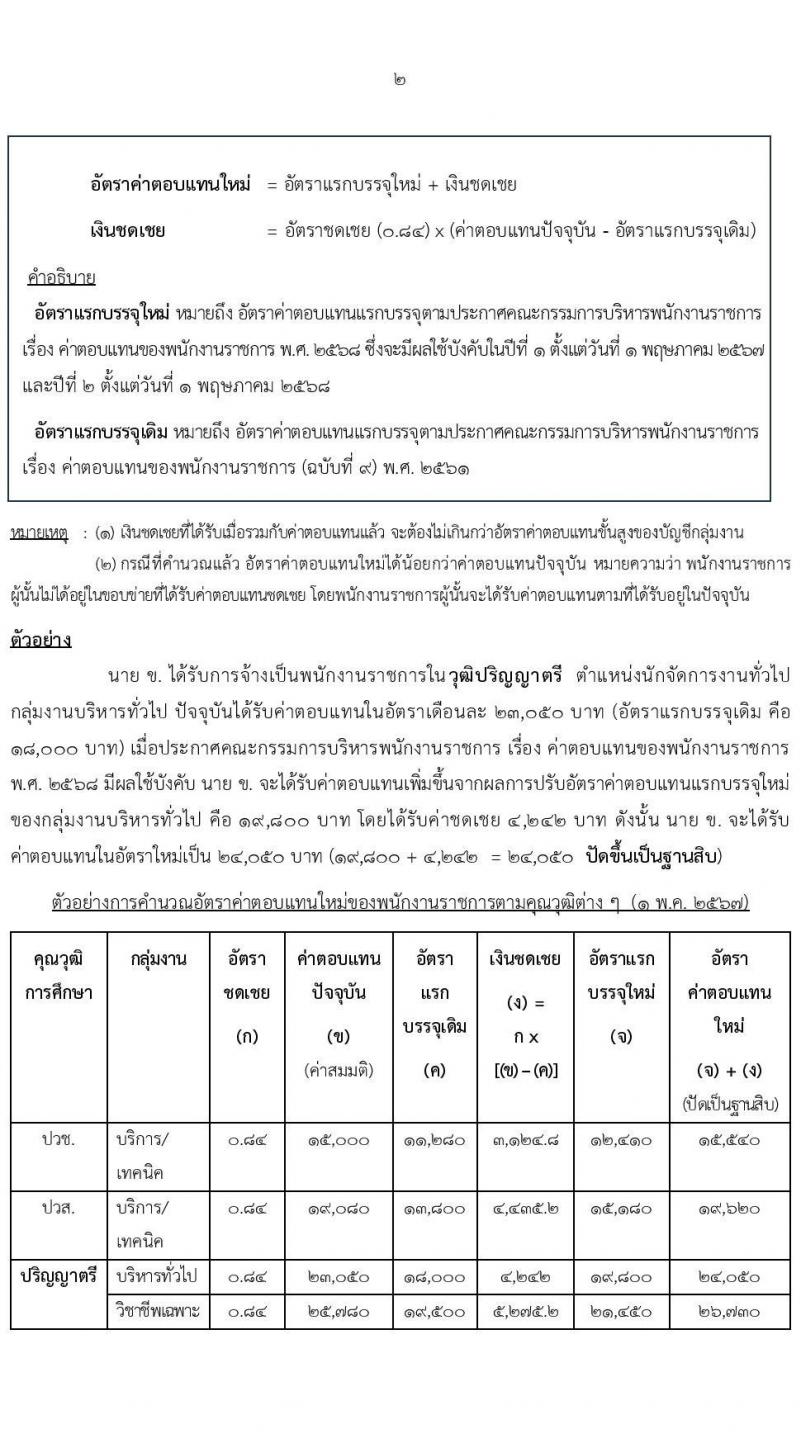 ๒

อัตราค่าตอบแทนใหม่ = อัตราแรกบรรจุใหม่ + เงินชดเชย

เงินชดเชย = อัตราชดเชย (๐.๘๔) x (ค่าตอบแทนปัจจุบัน - อัตราแรกบรรจุเดิม)

คำอธิบาย

อัตราแรกบรรจุใหม่ หมายถึง อัตราค่าตอบแทนแรกบรรจุตามประกาศคณะกรรมการบริหารพนักงานราชการ เรื่อง ค่าตอบแทนของพนักงานราชการ พ.ศ. ๒๕๖๘ ซึ่งจะมีผลใช้บังคับในปีที่ ๑ ตั้งแต่วันที่ ๑ พฤษภาคม ๒๕๖๗ และปีที่ ๒ ตั้งแต่วันที่ ๑ พฤษภาคม ๒๕๖๘

อัตราแรกบรรจุเดิม หมายถึง อัตราค่าตอบแทนแรกบรรจุตามประกาศคณะกรรมการบริหารพนักงานราชการ เรื่อง ค่าตอบแทนของพนักงานราชการ (ฉบับที่ ๙) พ.ศ. ๒๕๖๑

หมายเหตุ : (๑) เงินชดเชยที่ได้รับเมื่อรวมกับค่าตอบแทนแล้ว จะต้องไม่เกินกว่าอัตราค่าตอบแทนขั้นสูงของบัญชีกลุ่มงาน

(๒) กรณีที่คำนวณแล้ว อัตราค่าตอบแทนใหม่ได้น้อยกว่าค่าตอบแทนปัจจุบัน หมายความว่า พนักงานราชการผู้นั้นไม่ได้อยู่ในขอบข่ายที่ได้รับค่าตอบแทนชดเชย โดยพนักงานราชการผู้นั้นจะได้รับค่าตอบแทนตามที่ได้รับอยู่ในปัจจุบัน

ตัวอย่าง

นาย ข. ได้รับการจ้างเป็นพนักงานราชการในวุฒิปริญญาตรี ตำแหน่งนักจัดการงานทั่วไป กลุ่มงานบริหารทั่วไป ปัจจุบันได้รับค่าตอบแทนในอัตราเดือนละ ๒๓,๐๕๐ บาท (อัตราแรกบรรจุเดิม คือ ๑๘,๐๐๐ บาท) เมื่อประกาศคณะกรรมการบริหารพนักงานราชการ เรื่อง ค่าตอบแทนของพนักงานราชการ พ.ศ. ๒๕๖๘ มีผลใช้บังคับ นาย ข. จะได้รับค่าตอบแทนเพิ่มขึ้นจากผลการปรับอัตราค่าตอบแทนแรกบรรจุใหม่ของกลุ่มงานบริหารทั่วไป คือ ๑๙,๘๐๐ บาท โดยได้รับค่าชดเชย ๔,๒๔๒ บาท ดังนั้น นาย ข. จะได้รับค่าตอบแทนในอัตราใหม่เป็น ๒๔,๐๕๐ บาท (๑๙,๘๐๐ + ๔,๒๔๒ = ๒๔,๐๕๐ ปัดขึ้นเป็นฐานสิบ)

ตัวอย่างการคำนวณอัตราค่าตอบแทนใหม่ของพนักงานราชการตามคุณวุฒิต่าง ๆ (๑ พ.ค. ๒๕๖๗)

| คุณวุฒิการศึกษา | กลุ่มงาน | อัตราชดเชย (ก) | ค่าตอบแทนปัจจุบัน (ข) (ค่าสมมติ) | อัตราแรกบรรจุเดิม (ค) | เงินชดเชย (ง) = ก x [(ข) – (ค)] | อัตราแรกบรรจุใหม่ (จ) | อัตราค่าตอบแทนใหม่ (จ) + (ง) (ปัดเป็นฐานสิบ) |
|---|---|---|---|---|---|---|---|
| ปวช. | บริการ/เทคนิค | ๐.๘๔ | ๑๕,๐๐๐ | ๑๑,๒๘๐ | ๓,๑๒๔.๘ | ๑๒,๔๑๐ | ๑๕,๕๔๐ |
| ปวส. | บริการ/เทคนิค | ๐.๘๔ | ๑๙,๐๘๐ | ๑๓,๘๐๐ | ๔,๔๓๕.๒ | ๑๕,๑๘๐ | ๑๙,๖๒๐ |
| ปริญญาตรี | บริหารทั่วไป | ๐.๘๔ | ๒๓,๐๕๐ | ๑๘,๐๐๐ | ๔,๒๔๒ | ๑๙,๘๐๐ | ๒๔,๐๕๐ |
| | วิชาชีพเฉพาะ | ๐.๘๔ | ๒๕,๗๘๐ | ๑๙,๕๐๐ | ๕,๒๗๕.๒ | ๒๑,๔๕๐ | ๒๖,๗๓๐ |